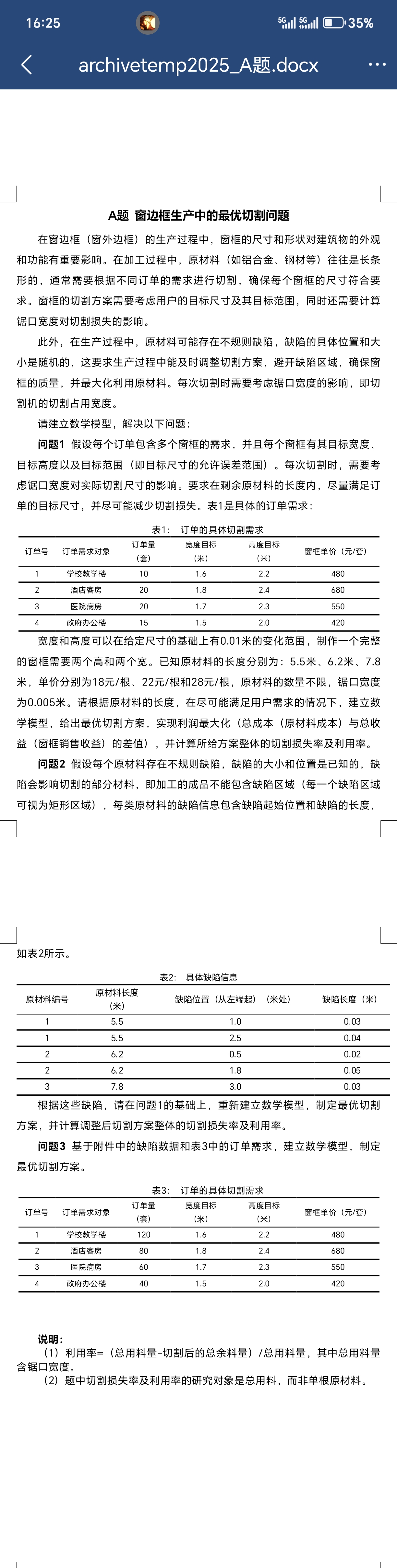 16:25

5G 5G 35%

archivetemp2025_A题.docx

A题 窗边框生产中的最优切割问题

在窗边框（窗外边框）的生产过程中，窗框的尺寸和形状对建筑物的外观和功能有重要影响。在加工过程中，原材料（如铝合金、钢材等）往往是长条形的，通常需要根据不同订单的需求进行切割，确保每个窗框的尺寸符合要求。窗框的切割方案需要考虑用户的目标尺寸及其目标范围，同时还需要计算锯口宽度对切割损失的影响。

此外，在生产过程中，原材料可能存在不规则缺陷，缺陷的具体位置和大小是随机的，这要求生产过程中能及时调整切割方案，避开缺陷区域，确保窗框的质量，并最大化利用原材料。每次切割时需要考虑锯口宽度的影响，即切割机的切割占用宽度。

请建立数学模型，解决以下问题：

问题1 假设每个订单包含多个窗框的需求，并且每个窗框有其目标宽度、目标高度以及目标范围（即目标尺寸的允许误差范围）。每次切割时，需要考虑锯口宽度对实际切割尺寸的影响。要求在剩余原材料的长度内，尽量满足订单的目标尺寸，并尽可能减少切割损失。表1是具体的订单需求：

表1：  订单的具体切割需求

| 订单号 | 订单需求对象 | 订单量（套） | 宽度目标（米） | 高度目标（米） | 窗框单价（元/套） |
|---|---|---|---|---|---|
| 1 | 学校教学楼 | 10 | 1.6 | 2.2 | 480 |
| 2 | 酒店客房 | 20 | 1.8 | 2.4 | 680 |
| 3 | 医院病房 | 20 | 1.7 | 2.3 | 550 |
| 4 | 政府办公楼 | 15 | 1.5 | 2.0 | 420 |

宽度和高度可以在给定尺寸的基础上有0.01米的变化范围，制作一个完整的窗框需要两个高和两个宽。已知原材料的长度分别为：5.5米、6.2米、7.8米，单价分别为18元/根、22元/根和28元/根，原材料的数量不限，锯口宽度为0.005米。请根据原材料的长度，在尽可能满足用户需求的情况下，建立数学模型，给出最优切割方案，实现利润最大化（总成本（原材料成本）与总收益（窗框销售收益）的差值），并计算所给方案整体的切割损失率及利用率。

问题2 假设每个原材料存在不规则缺陷，缺陷的大小和位置是已知的，缺陷会影响切割的部分材料，即加工的成品不能包含缺陷区域（每一个缺陷区域可视为矩形区域），每类原材料的缺陷信息包含缺陷起始位置和缺陷的长度，如表2所示。

表2：  具体缺陷信息

| 原材料编号 | 原材料长度（米） | 缺陷位置（从左端起）（米处） | 缺陷长度（米） |
|---|---|---|---|
| 1 | 5.5 | 1.0 | 0.03 |
| 1 | 5.5 | 2.5 | 0.04 |
| 2 | 6.2 | 0.5 | 0.02 |
| 2 | 6.2 | 1.8 | 0.05 |
| 3 | 7.8 | 3.0 | 0.03 |

根据这些缺陷，请在问题1的基础上，重新建立数学模型，制定最优切割方案，并计算调整后切割方案整体的切割损失率及利用率。

问题3 基于附件中的缺陷数据和表3中的订单需求，建立数学模型，制定最优切割方案。

表3：  订单的具体切割需求

| 订单号 | 订单需求对象 | 订单量（套） | 宽度目标（米） | 高度目标（米） | 窗框单价（元/套） |
|---|---|---|---|---|---|
| 1 | 学校教学楼 | 120 | 1.6 | 2.2 | 480 |
| 2 | 酒店客房 | 80 | 1.8 | 2.4 | 680 |
| 3 | 医院病房 | 60 | 1.7 | 2.3 | 550 |
| 4 | 政府办公楼 | 40 | 1.5 | 2.0 | 420 |

说明：
（1）利用率=（总用料量-切割后的总余料量）/总用料量，其中总用料量含锯口宽度。
（2）题中切割损失率及利用率的研究对象是总用料，而非单根原材料。